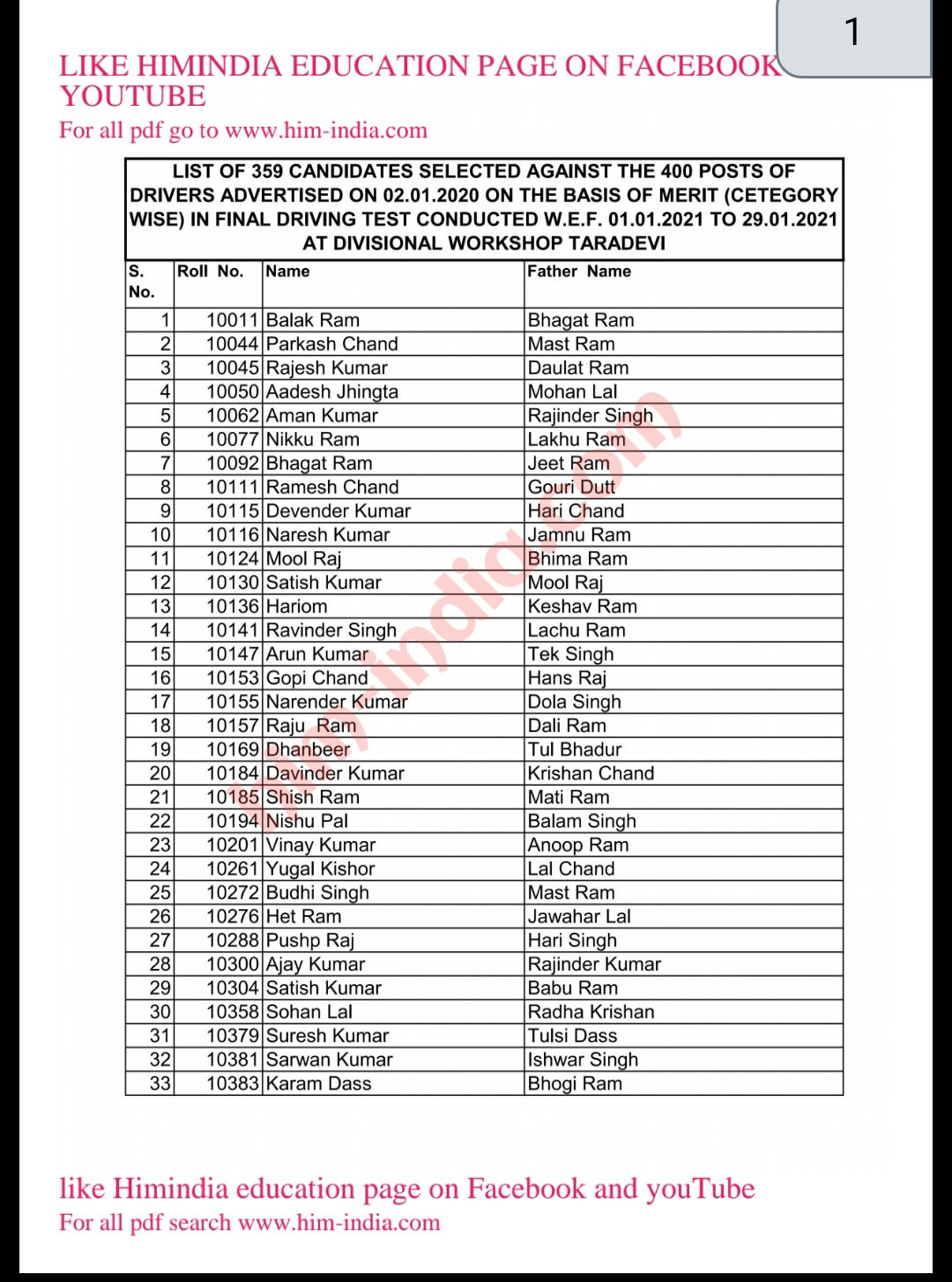 1

LIKE HIMINDIA EDUCATION PAGE ON FACEBOOK YOUTUBE
For all pdf go to www.him-india.com

LIST OF 359 CANDIDATES SELECTED AGAINST THE 400 POSTS OF DRIVERS ADVERTISED ON 02.01.2020 ON THE BASIS OF MERIT (CETEGORY WISE) IN FINAL DRIVING TEST CONDUCTED W.E.F. 01.01.2021 TO 29.01.2021 AT DIVISIONAL WORKSHOP TARADEVI

| S. No. | Roll No. | Name | Father Name |
|---|---|---|---|
| 1 | 10011 | Balak Ram | Bhagat Ram |
| 2 | 10044 | Parkash Chand | Mast Ram |
| 3 | 10045 | Rajesh Kumar | Daulat Ram |
| 4 | 10050 | Aadesh Jhingta | Mohan Lal |
| 5 | 10062 | Aman Kumar | Rajinder Singh |
| 6 | 10077 | Nikku Ram | Lakhu Ram |
| 7 | 10092 | Bhagat Ram | Jeet Ram |
| 8 | 10111 | Ramesh Chand | Gouri Dutt |
| 9 | 10115 | Devender Kumar | Hari Chand |
| 10 | 10116 | Naresh Kumar | Jamnu Ram |
| 11 | 10124 | Mool Raj | Bhima Ram |
| 12 | 10130 | Satish Kumar | Mool Raj |
| 13 | 10136 | Hariom | Keshav Ram |
| 14 | 10141 | Ravinder Singh | Lachu Ram |
| 15 | 10147 | Arun Kumar | Tek Singh |
| 16 | 10153 | Gopi Chand | Hans Raj |
| 17 | 10155 | Narender Kumar | Dola Singh |
| 18 | 10157 | Raju Ram | Dali Ram |
| 19 | 10169 | Dhanbeer | Tul Bhadur |
| 20 | 10184 | Davinder Kumar | Krishan Chand |
| 21 | 10185 | Shish Ram | Mati Ram |
| 22 | 10194 | Nishu Pal | Balam Singh |
| 23 | 10201 | Vinay Kumar | Anoop Ram |
| 24 | 10261 | Yugal Kishor | Lal Chand |
| 25 | 10272 | Budhi Singh | Mast Ram |
| 26 | 10276 | Het Ram | Jawahar Lal |
| 27 | 10288 | Pushp Raj | Hari Singh |
| 28 | 10300 | Ajay Kumar | Rajinder Kumar |
| 29 | 10304 | Satish Kumar | Babu Ram |
| 30 | 10358 | Sohan Lal | Radha Krishan |
| 31 | 10379 | Suresh Kumar | Tulsi Dass |
| 32 | 10381 | Sarwan Kumar | Ishwar Singh |
| 33 | 10383 | Karam Dass | Bhogi Ram |

him-india.com

like Himindia education page on Facebook and youTube
For all pdf search www.him-india.com